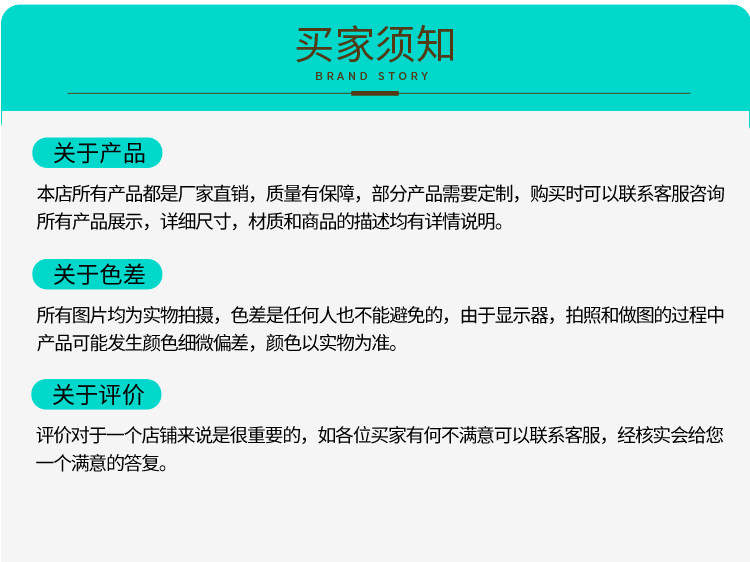 买家须知
BRAND STORY

关于产品

本店所有产品都是厂家直销，质量有保障，部分产品需要定制，购买时可以联系客服咨询所有产品展示，详细尺寸，材质和商品的描述均有详情说明。

关于色差

所有图片均为实物拍摄，色差是任何人也不能避免的，由于显示器，拍照和做图的过程中产品可能发生颜色细微偏差，颜色以实物为准。

关于评价

评价对于一个店铺来说是很重要的，如各位买家有何不满意可以联系客服，经核实会给您一个满意的答复。